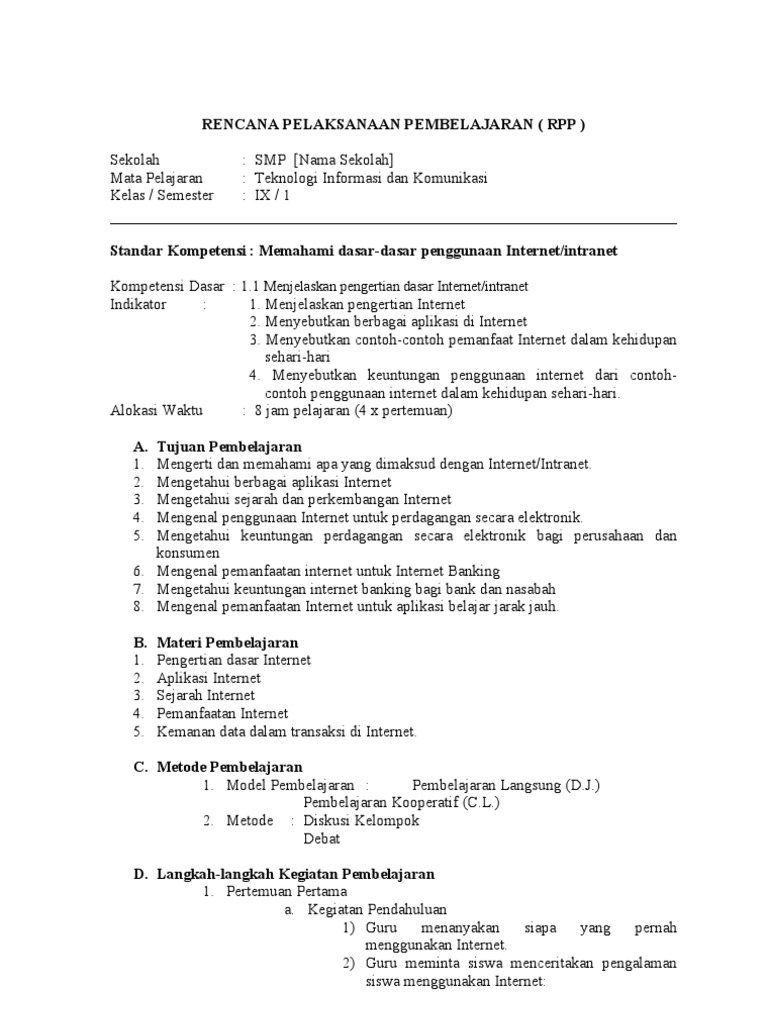 RENCANA PELAKSANAAN PEMBELAJARAN ( RPP )

Sekolah : SMP [Nama Sekolah]
Mata Pelajaran : Teknologi Informasi dan Komunikasi
Kelas / Semester : IX / 1

Standar Kompetensi : Memahami dasar-dasar penggunaan Internet/intranet

Kompetensi Dasar : 1.1 Menjelaskan pengertian dasar Internet/intranet
Indikator : 1. Menjelaskan pengertian Internet
2. Menyebutkan berbagai aplikasi di Internet
3. Menyebutkan contoh-contoh pemanfaat Internet dalam kehidupan sehari-hari
4. Menyebutkan keuntungan penggunaan internet dari contoh-contoh penggunaan internet dalam kehidupan sehari-hari.
Alokasi Waktu : 8 jam pelajaran (4 x pertemuan)

A. Tujuan Pembelajaran
1. Mengerti dan memahami apa yang dimaksud dengan Internet/Intranet.
2. Mengetahui berbagai aplikasi Internet
3. Mengetahui sejarah dan perkembangan Internet
4. Mengenal penggunaan Internet untuk perdagangan secara elektronik.
5. Mengetahui keuntungan perdagangan secara elektronik bagi perusahaan dan konsumen
6. Mengenal pemanfaatan internet untuk Internet Banking
7. Mengetahui keuntungan internet banking bagi bank dan nasabah
8. Mengenal pemanfaatan Internet untuk aplikasi belajar jarak jauh.

B. Materi Pembelajaran
1. Pengertian dasar Internet
2. Aplikasi Internet
3. Sejarah Internet
4. Pemanfaatan Internet
5. Kemanan data dalam transaksi di Internet.

C. Metode Pembelajaran
1. Model Pembelajaran : Pembelajaran Langsung (D.J.)
Pembelajaran Kooperatif (C.L.)
2. Metode : Diskusi Kelompok
Debat

D. Langkah-langkah Kegiatan Pembelajaran
1. Pertemuan Pertama
a. Kegiatan Pendahuluan
1) Guru menanyakan siapa yang pernah menggunakan Internet.
2) Guru meminta siswa menceritakan pengalaman siswa menggunakan Internet: